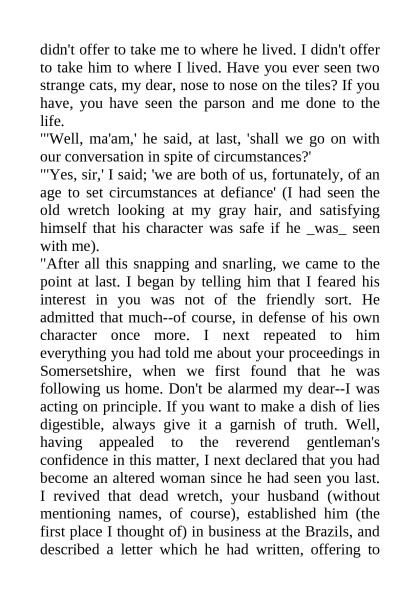 didn't offer to take me to where he lived. I didn't offer to take him to where I lived. Have you ever seen two strange cats, my dear, nose to nose on the tiles? If you have, you have seen the parson and me done to the life.
"'Well, ma'am,' he said, at last, 'shall we go on with our conversation in spite of circumstances?'
"'Yes, sir,' I said; 'we are both of us, fortunately, of an age to set circumstances at defiance' (I had seen the old wretch looking at my gray hair, and satisfying himself that his character was safe if he _was_ seen with me).
"After all this snapping and snarling, we came to the point at last. I began by telling him that I feared his interest in you was not of the friendly sort. He admitted that much--of course, in defense of his own character once more. I next repeated to him everything you had told me about your proceedings in Somersetshire, when we first found that he was following us home. Don't be alarmed my dear--I was acting on principle. If you want to make a dish of lies digestible, always give it a garnish of truth. Well, having appealed to the reverend gentleman's confidence in this matter, I next declared that you had become an altered woman since he had seen you last. I revived that dead wretch, your husband (without mentioning names, of course), established him (the first place I thought of) in business at the Brazils, and described a letter which he had written, offering to